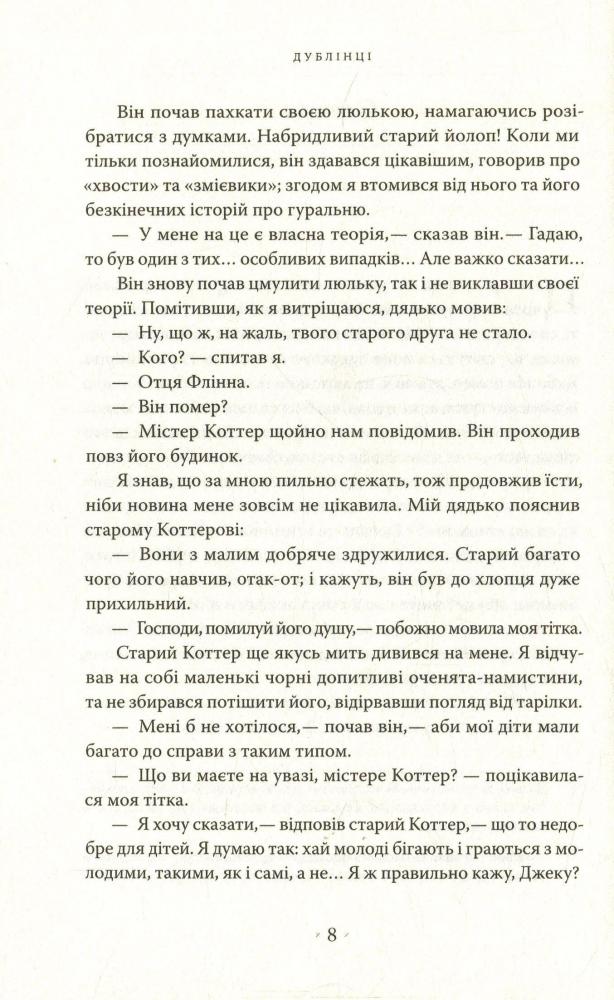 ДУБЛІНЦІ

Він почав пахкати своєю люлькою, намагаючись розібратися з думками. Набридливий старий йолоп! Коли ми тільки познайомилися, він здавався цікавішим, говорив про «хвости» та «змієвики»; згодом я втомився від нього та його безкінечних історій про гуральню.

— У мене на це є власна теорія,— сказав він.— Гадаю, то був один з тих... особливих випадків... Але важко сказати...

Він знову почав цмулити люльку, так і не виклавши своєї теорії. Помітивши, як я витріщаюся, дядько мовив:

— Ну, що ж, на жаль, твого старого друга не стало.

— Кого? — спитав я.

— Отця Флінна.

— Він помер?

— Містер Коттер щойно нам повідомив. Він проходив повз його будинок.

Я знав, що за мною пильно стежать, тож продовжив їсти, ніби новина мене зовсім не цікавила. Мій дядько пояснив старому Коттерові:

— Вони з малим добряче здружилися. Старий багато чого його навчив, отак-от; і кажуть, він був до хлопця дуже прихильний.

— Господи, помилуй його душу,— побожно мовила моя тітка.

Старий Коттер ще якусь мить дивився на мене. Я відчував на собі маленькі чорні допитливі оченята-намистини, та не збирався потішити його, відірвавши погляд від тарілки.

— Мені б не хотілося,— почав він,— аби мої діти мали багато до справи з таким типом.

— Що ви маєте на увазі, містере Коттер? — поцікавилася моя тітка.

— Я хочу сказати,— відповів старий Коттер,— що то недобре для дітей. Я думаю так: хай молоді бігають і граються з молодими, такими, як і самі, а не... Я ж правильно кажу, Джеку?

8